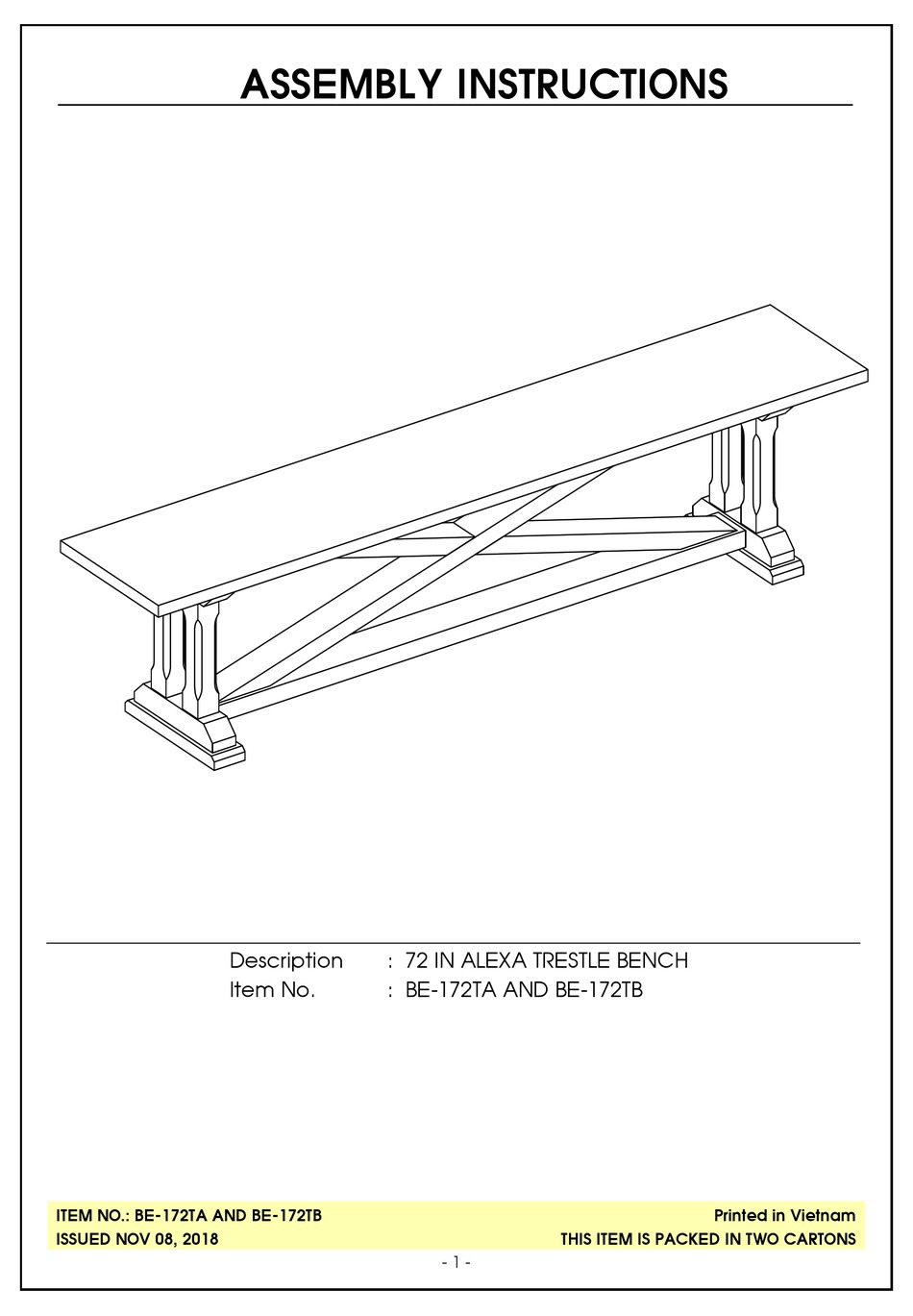 ASSEMBLY INSTRUCTIONS

Description : 72 IN ALEXA TRESTLE BENCH
Item No. : BE-172TA AND BE-172TB

ITEM NO.: BE-172TA AND BE-172TB
ISSUED NOV 08, 2018

Printed in Vietnam
THIS ITEM IS PACKED IN TWO CARTONS

- 1 -